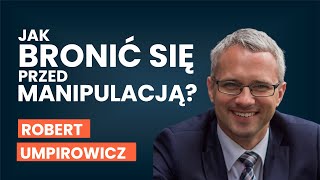 JAK BRONIĆ SIĘ PRZED MANIPULACJĄ?

ROBERT UMPIROWICZ